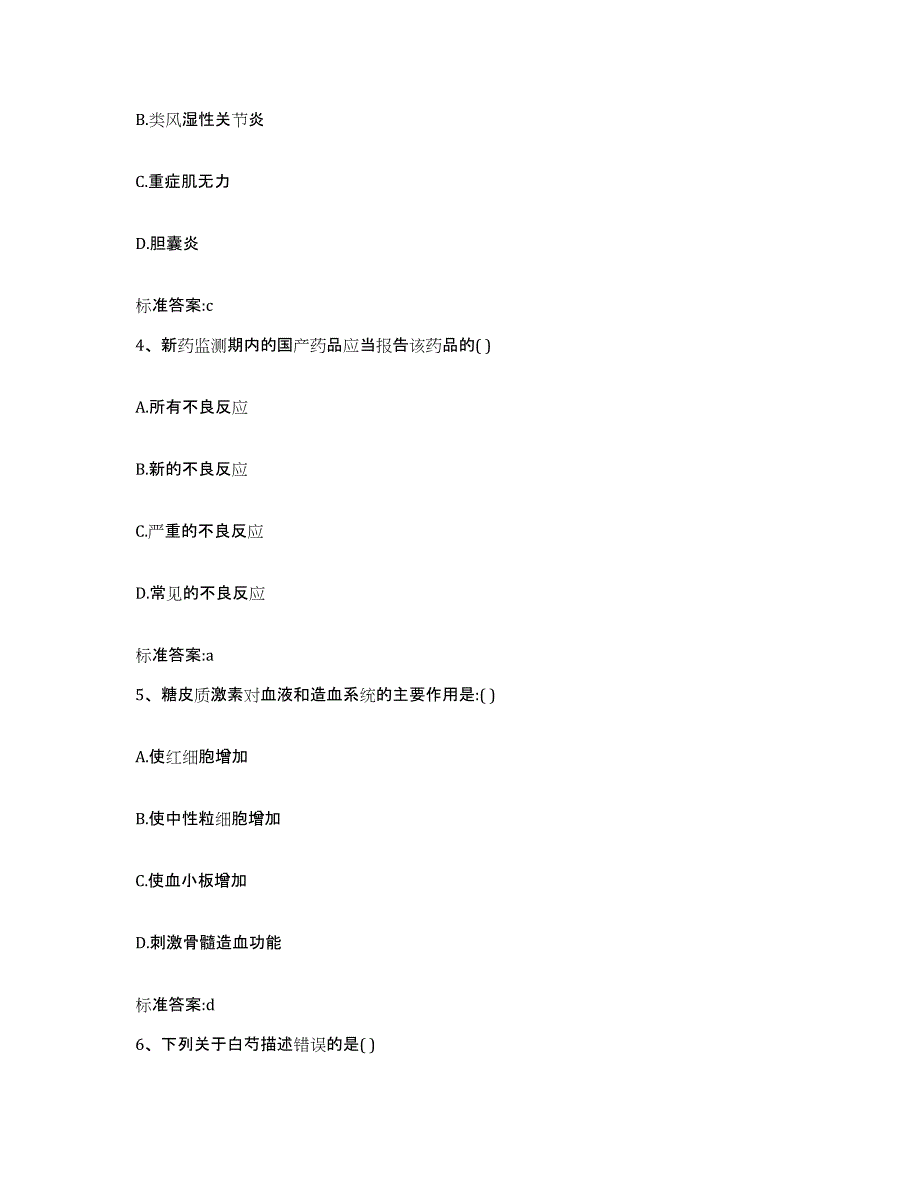 B.类风湿性关节炎

C.重症肌无力

D.胆囊炎

标准答案:c

4、新药监测期内的国产药品应当报告该药品的( )

A.所有不良反应

B.新的不良反应

C.严重的不良反应

D.常见的不良反应

标准答案:a

5、糖皮质激素对血液和造血系统的主要作用是:( )

A.使红细胞增加

B.使中性粒细胞增加

C.使血小板增加

D.刺激骨髓造血功能

标准答案:d

6、下列关于白芍描述错误的是( )